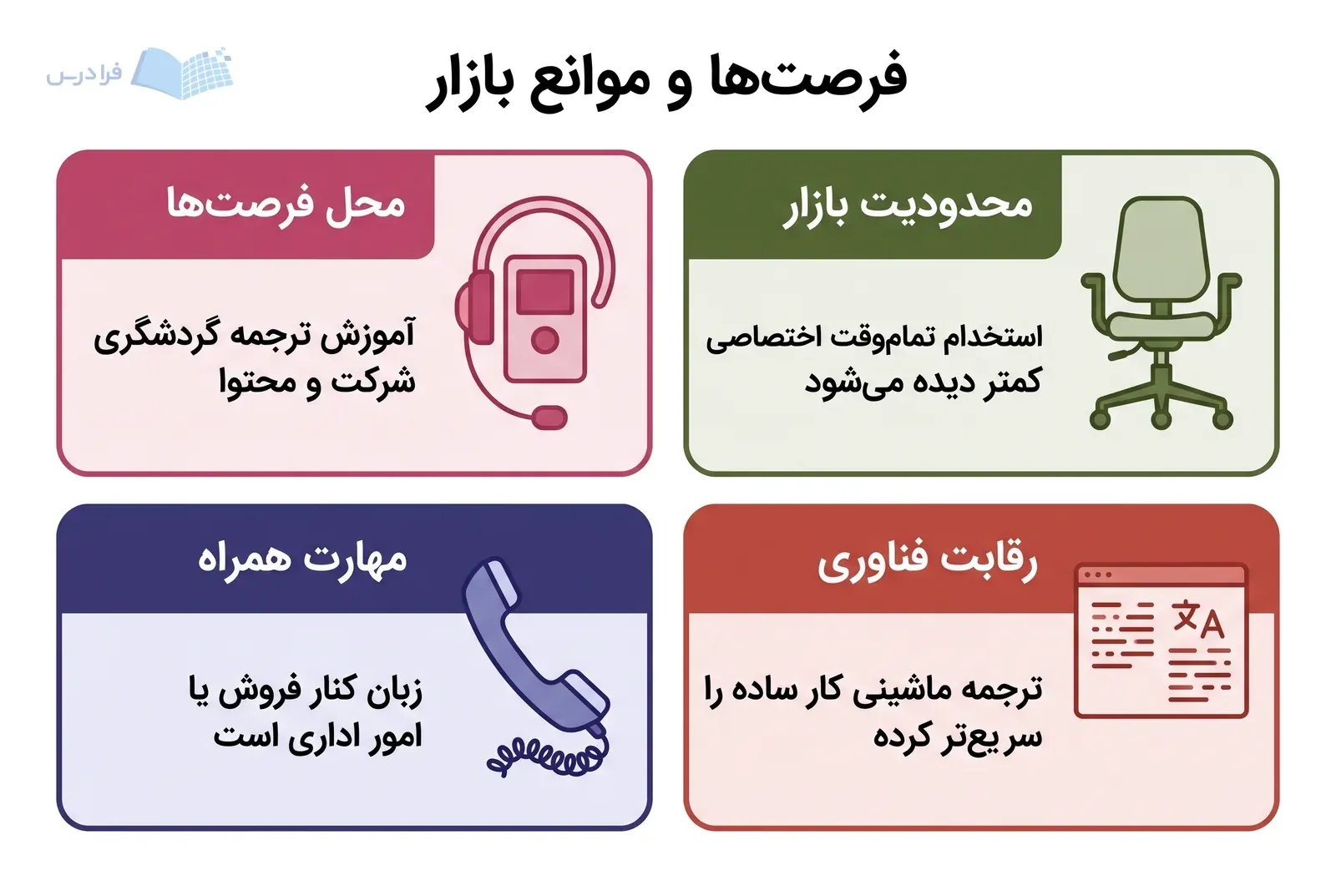 فرادرس

فرصت‌ها و موانع بازار

محدودیت بازار

استخدام تمام‌وقت اختصاصی کمتر دیده می‌شود

محل فرصت‌ها

آموزش ترجمه گردشگری شرکت و محتوا

رقابت فناوری

ترجمه ماشینی کار ساده را سریع‌تر کرده

مهارت همراه

زبان کنار فروش یا امور اداری است